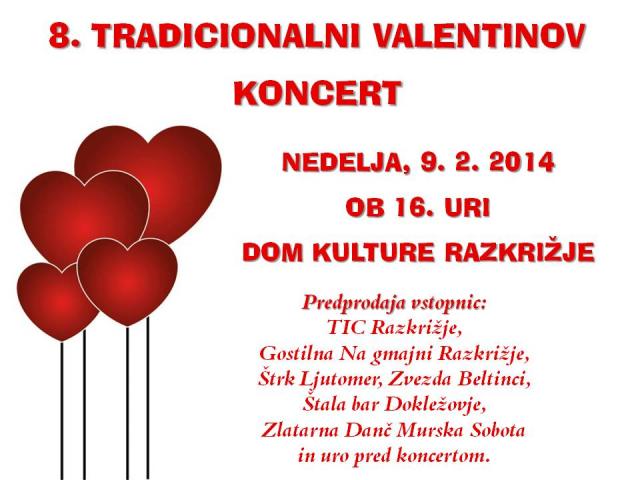 8. TRADICIONALNI VALENTINOV KONCERT

NEDELJA, 9. 2. 2014
OB 16. URI
DOM KULTURE RAZKRIŽJE

Predprodaja vstopnic:
TIC Razkrižje,
Gostilna Na gmajni Razkrižje,
Štrk Ljutomer, Zvezda Beltinci,
Štala bar Dokležovje,
Zlatarna Danč Murska Sobota
in uro pred koncertom.